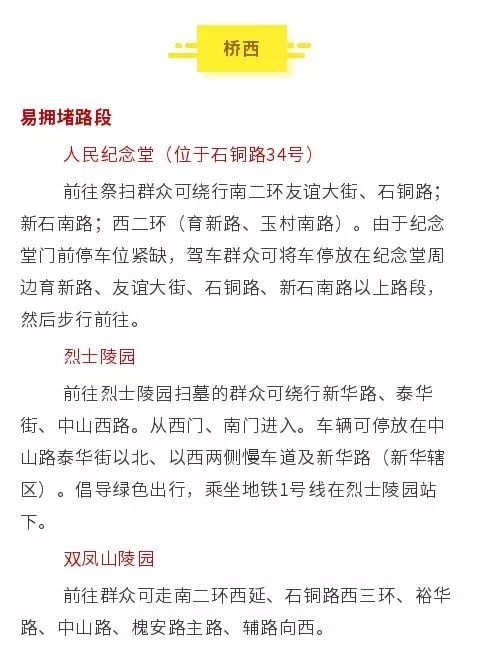 桥西

易拥堵路段

人民纪念堂（位于石铜路34号）

前往祭扫群众可绕行南二环友谊大街、石铜路；新石南路；西二环（育新路、玉村南路）。由于纪念堂门前停车位紧缺，驾车群众可将车停放在纪念堂周边育新路、友谊大街、石铜路、新石南路以上路段，然后步行前往。

烈士陵园

前往烈士陵园扫墓的群众可绕行新华路、泰华街、中山西路。从西门、南门进入。车辆可停放在中山路泰华街以北、以西两侧慢车道及新华路（新华辖区）。倡导绿色出行，乘坐地铁1号线在烈士陵园站下。

双凤山陵园

前往群众可走南二环西延、石铜路西三环、裕华路、中山路、槐安路主路、辅路向西。